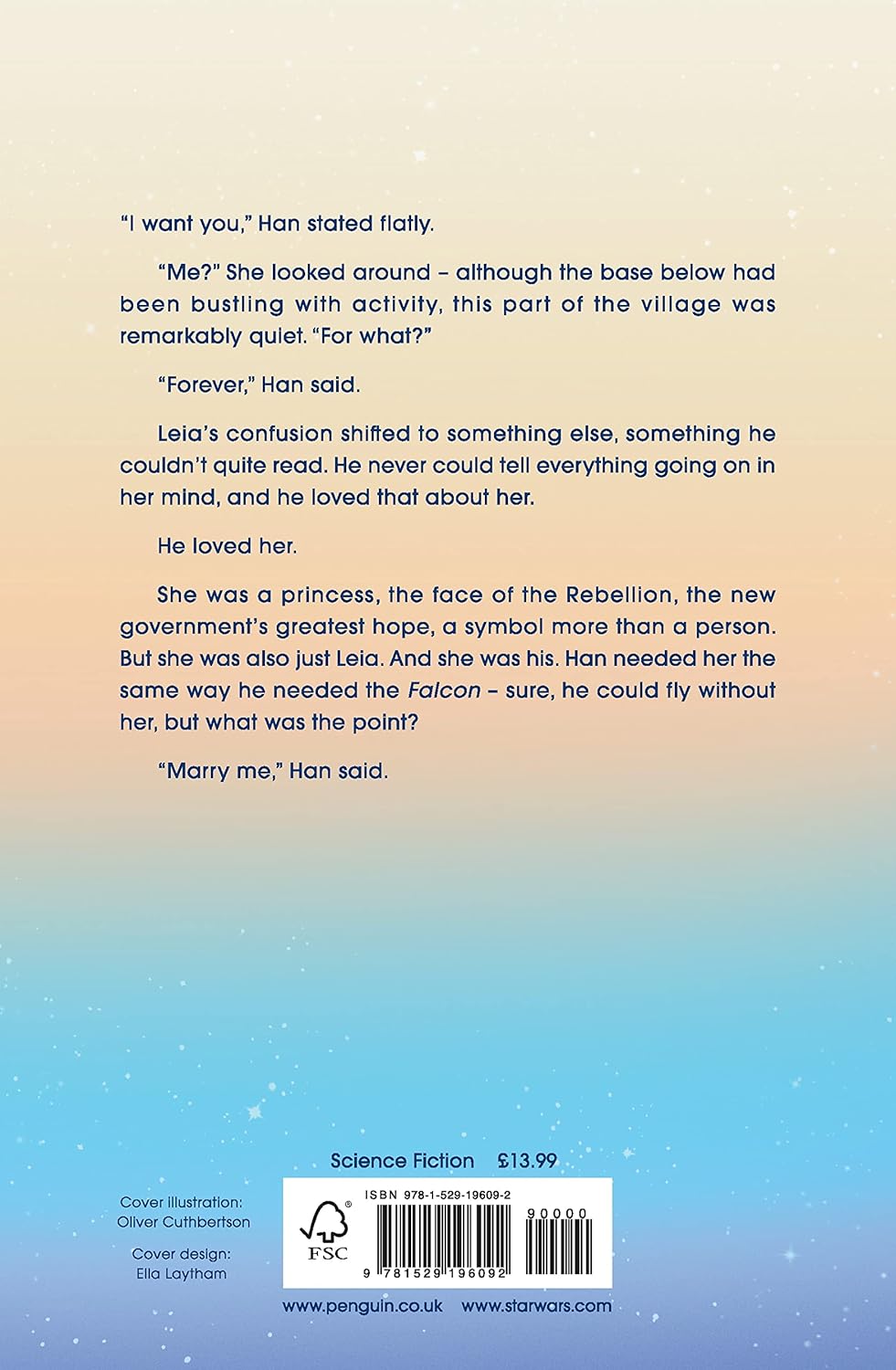 "I want you," Han stated flatly.

"Me?" She looked around – although the base below had been bustling with activity, this part of the village was remarkably quiet. "For what?"

"Forever," Han said.

Leia's confusion shifted to something else, something he couldn't quite read. He never could tell everything going on in her mind, and he loved that about her.

He loved her.

She was a princess, the face of the Rebellion, the new government's greatest hope, a symbol more than a person. But she was also just Leia. And she was his. Han needed her the same way he needed the Falcon – sure, he could fly without her, but what was the point?

"Marry me," Han said.

Science Fiction £13.99

Cover illustration:
Oliver Cuthbertson

Cover design:
Ella Laytham

FSC

ISBN 978-1-529-19609-2

90000

9 781529 196092

www.penguin.co.uk www.starwars.com